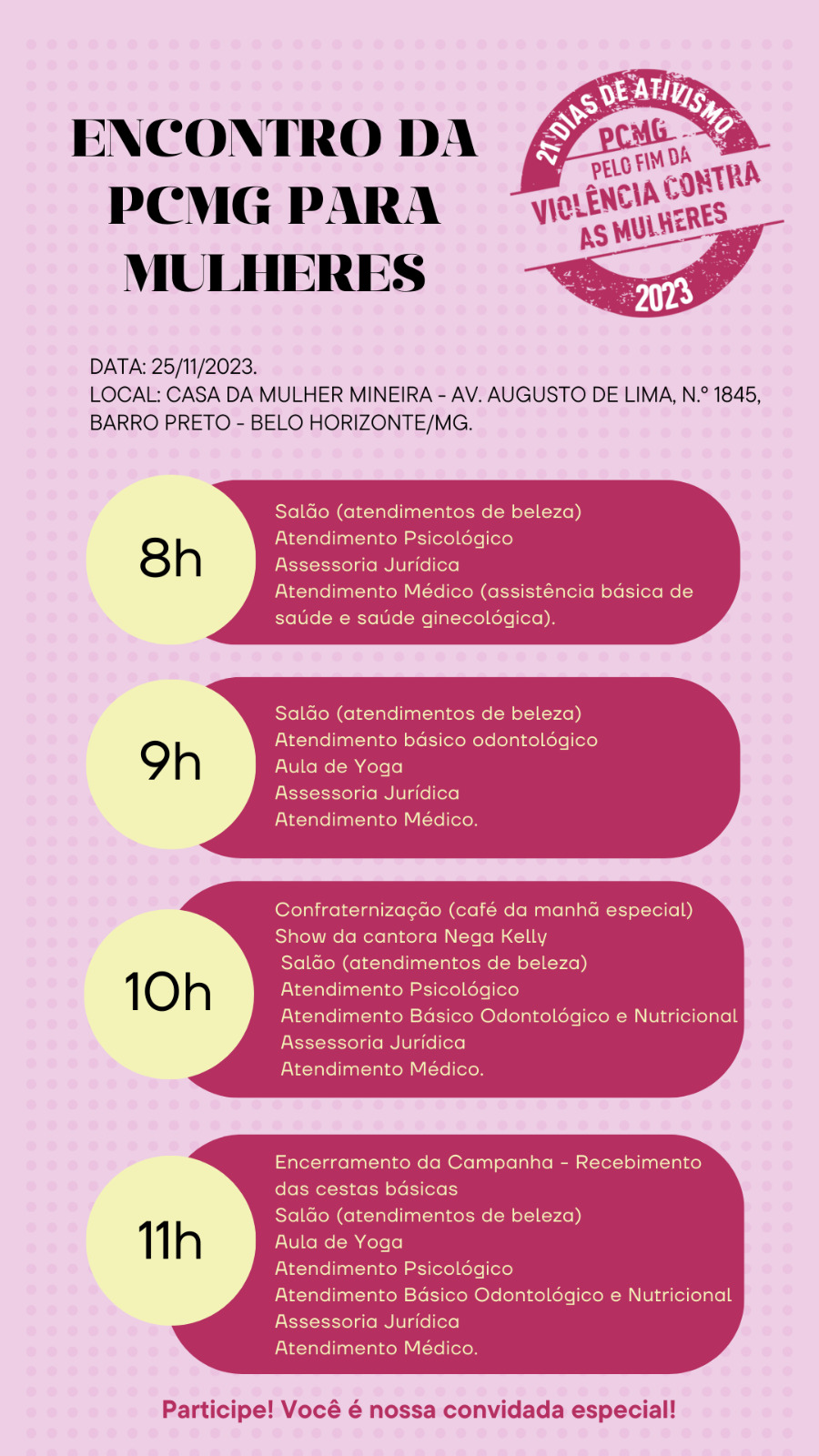 ENCONTRO DA PCMG PARA MULHERES

21 DIAS DE ATIVISMO
PCMG
PELO FIM DA
VIOLÊNCIA CONTRA
AS MULHERES
2023

DATA: 25/11/2023.
LOCAL: CASA DA MULHER MINEIRA - AV. AUGUSTO DE LIMA, N.º 1845, BARRO PRETO - BELO HORIZONTE/MG.

8h

Salão (atendimentos de beleza)
Atendimento Psicológico
Assessoria Jurídica
Atendimento Médico (assistência básica de saúde e saúde ginecológica).

9h

Salão (atendimentos de beleza)
Atendimento básico odontológico
Aula de Yoga
Assessoria Jurídica
Atendimento Médico.

10h

Confraternização (café da manhã especial)
Show da cantora Nega Kelly
Salão (atendimentos de beleza)
Atendimento Psicológico
Atendimento Básico Odontológico e Nutricional
Assessoria Jurídica
Atendimento Médico.

11h

Encerramento da Campanha - Recebimento das cestas básicas
Salão (atendimentos de beleza)
Aula de Yoga
Atendimento Psicológico
Atendimento Básico Odontológico e Nutricional
Assessoria Jurídica
Atendimento Médico.

Participe! Você é nossa convidada especial!